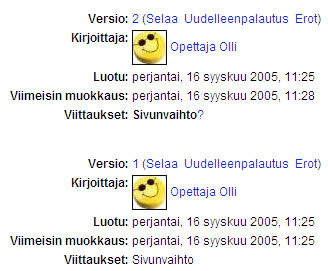 Versio: 2 (Selaa Uudelleenpalautus Erot)
Kirjoittaja: Opettaja Olli
Luotu: perjantai, 16 syyskuu 2005, 11:25
Viimeisin muokkaus: perjantai, 16 syyskuu 2005, 11:28
Viittaukset: Sivunvaihto?

Versio: 1 (Selaa Uudelleenpalautus Erot)
Kirjoittaja: Opettaja Olli
Luotu: perjantai, 16 syyskuu 2005, 11:25
Viimeisin muokkaus: perjantai, 16 syyskuu 2005, 11:25
Viittaukset: Sivunvaihto